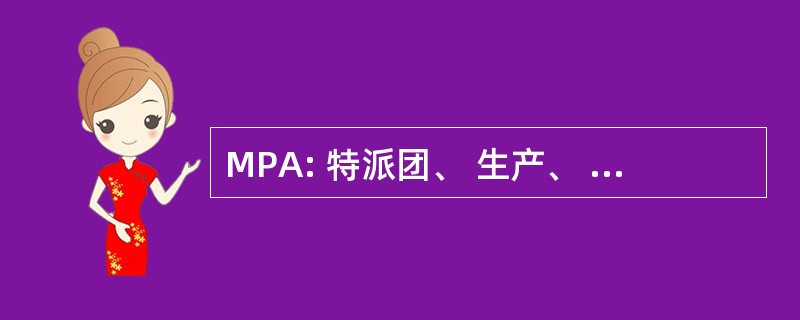 MPA: 特派团、 生产、 ...